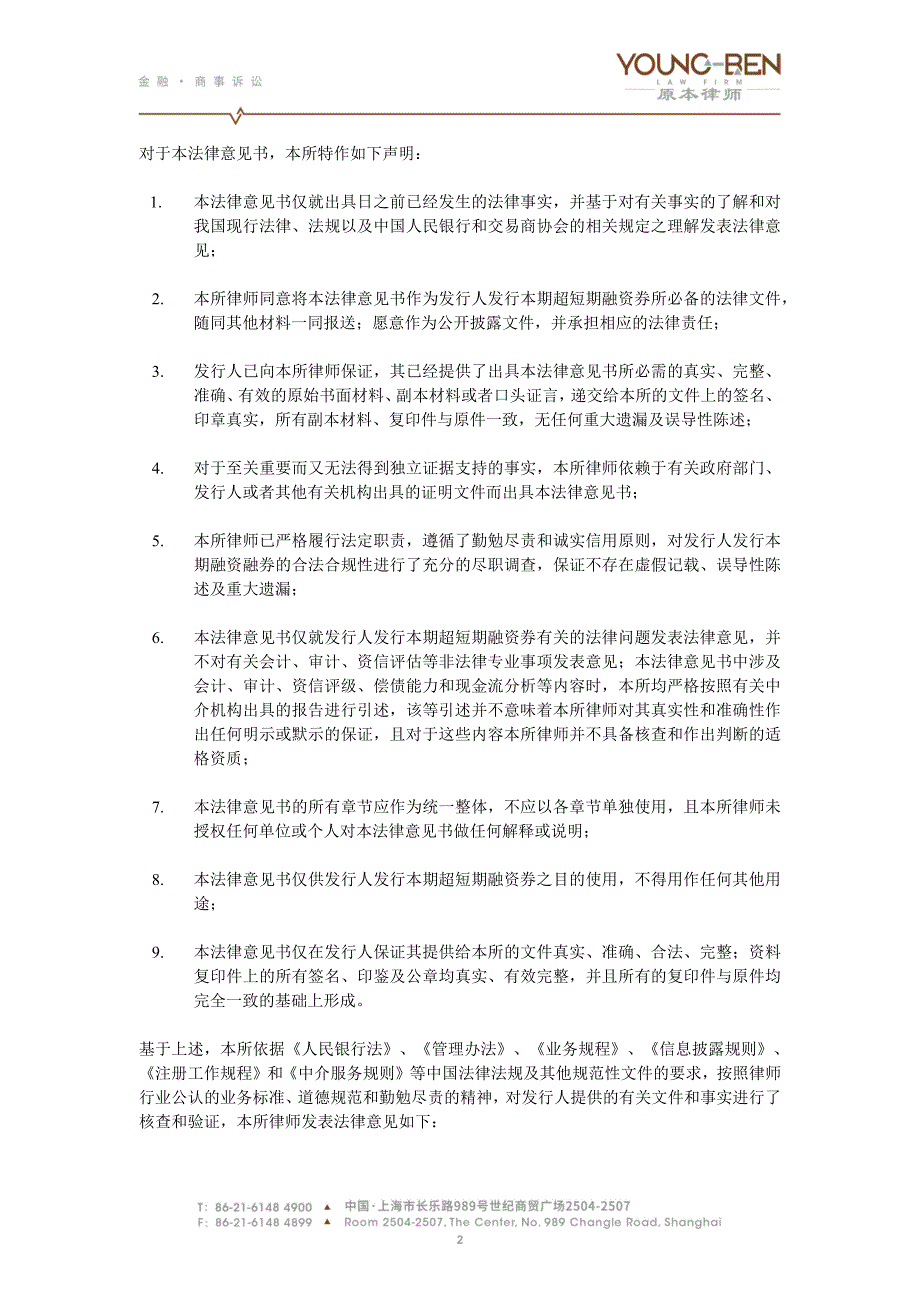 金融 · 商事诉讼

YOUNG-BEN
LAW FIRM
原本律师

对于本法律意见书，本所特作如下声明：

1. 本法律意见书仅就出具日之前已经发生的法律事实，并基于对有关事实的了解和对我国现行法律、法规以及中国人民银行和交易商协会的相关规定之理解发表法律意见；

2. 本所律师同意将本法律意见书作为发行人发行本期超短期融资券所必备的法律文件，随同其他材料一同报送；愿意作为公开披露文件，并承担相应的法律责任；

3. 发行人已向本所律师保证，其已经提供了出具本法律意见书所必需的真实、完整、准确、有效的原始书面材料、副本材料或者口头证言，递交给本所的文件上的签名、印章真实，所有副本材料、复印件与原件一致，无任何重大遗漏及误导性陈述；

4. 对于至关重要而又无法得到独立证据支持的事实，本所律师依赖于有关政府部门、发行人或者其他有关机构出具的证明文件而出具本法律意见书；

5. 本所律师已严格履行法定职责，遵循了勤勉尽责和诚实信用原则，对发行人发行本期融资融券的合法合规性进行了充分的尽职调查，保证不存在虚假记载、误导性陈述及重大遗漏；

6. 本法律意见书仅就发行人发行本期超短期融资券有关的法律问题发表法律意见，并不对有关会计、审计、资信评估等非法律专业事项发表意见；本法律意见书中涉及会计、审计、资信评级、偿债能力和现金流分析等内容时，本所均严格按照有关中介机构出具的报告进行引述，该等引述并不意味着本所律师对其真实性和准确性作出任何明示或默示的保证，且对于这些内容本所律师并不具备核查和作出判断的适格资质；

7. 本法律意见书的所有章节应作为统一整体，不应以各章节单独使用，且本所律师未授权任何单位或个人对本法律意见书做任何解释或说明；

8. 本法律意见书仅供发行人发行本期超短期融资券之目的使用，不得用作任何其他用途；

9. 本法律意见书仅在发行人保证其提供给本所的文件真实、准确、合法、完整；资料复印件上的所有签名、印鉴及公章均真实、有效完整，并且所有的复印件与原件均完全一致的基础上形成。

基于上述，本所依据《人民银行法》、《管理办法》、《业务规程》、《信息披露规则》、《注册工作规程》和《中介服务规则》等中国法律法规及其他规范性文件的要求，按照律师行业公认的业务标准、道德规范和勤勉尽责的精神，对发行人提供的有关文件和事实进行了核查和验证，本所律师发表法律意见如下：

T: 86-21-6148 4900 ▲ 中国·上海市长乐路989号世纪商贸广场2504-2507
F: 86-21-6148 4899 ▲ Room 2504-2507, The Center, No. 989 Changle Road, Shanghai
2